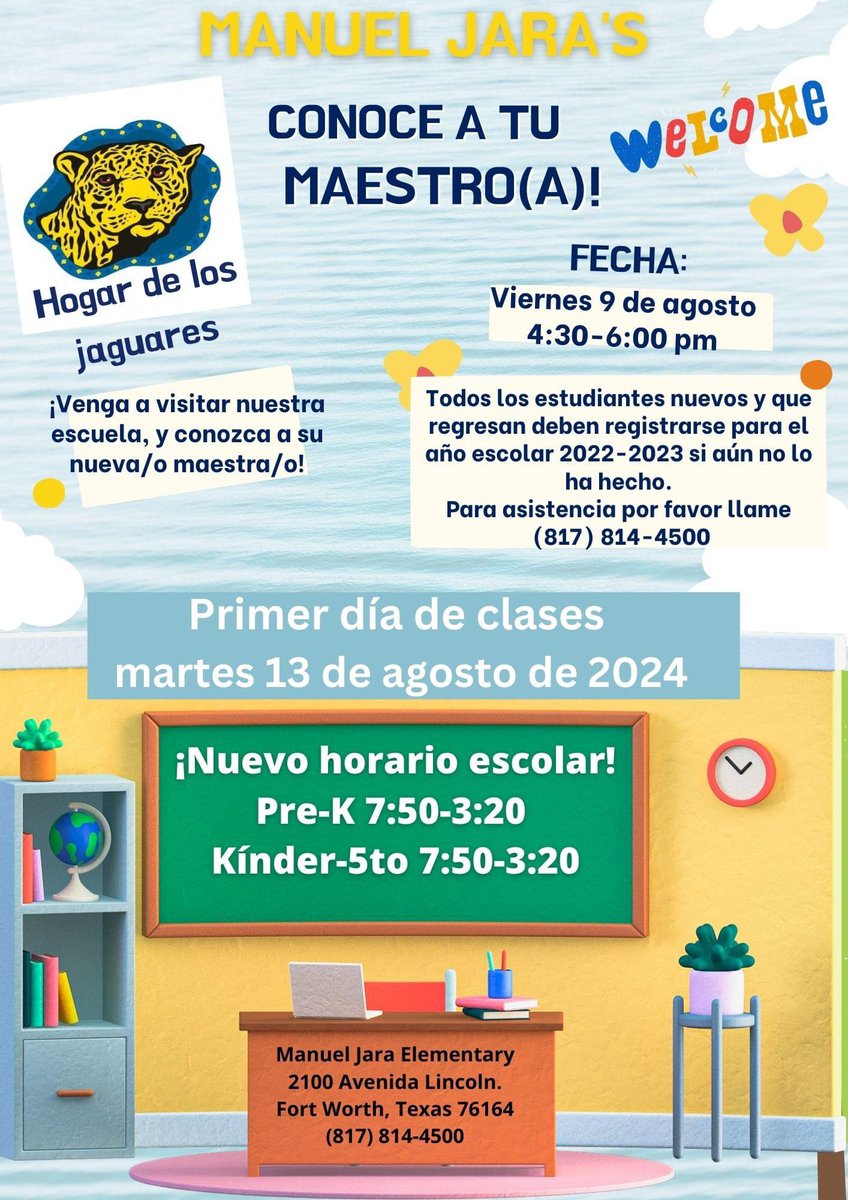 MANUEL JARA'S

CONOCE A TU MAESTRO(A)!

WELCOME

Hogar de los jaguares

FECHA:
Viernes 9 de agosto
4:30-6:00 pm

¡Venga a visitar nuestra escuela, y conozca a su nueva/o maestra/o!

Todos los estudiantes nuevos y que regresan deben registrarse para el año escolar 2022-2023 si aún no lo ha hecho.
Para asistencia por favor llame
(817) 814-4500

Primer día de clases
martes 13 de agosto de 2024

¡Nuevo horario escolar!
Pre-K 7:50-3:20
Kínder-5to 7:50-3:20

Manuel Jara Elementary
2100 Avenida Lincoln.
Fort Worth, Texas 76164
(817) 814-4500